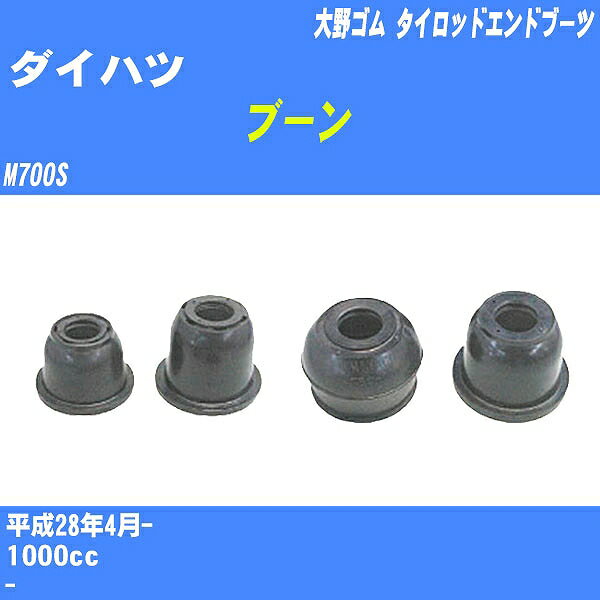 大野ゴム タイロッドエンドブーツ

ダイハツ

ブーン

M700S

平成28年4月-
1000cc
-